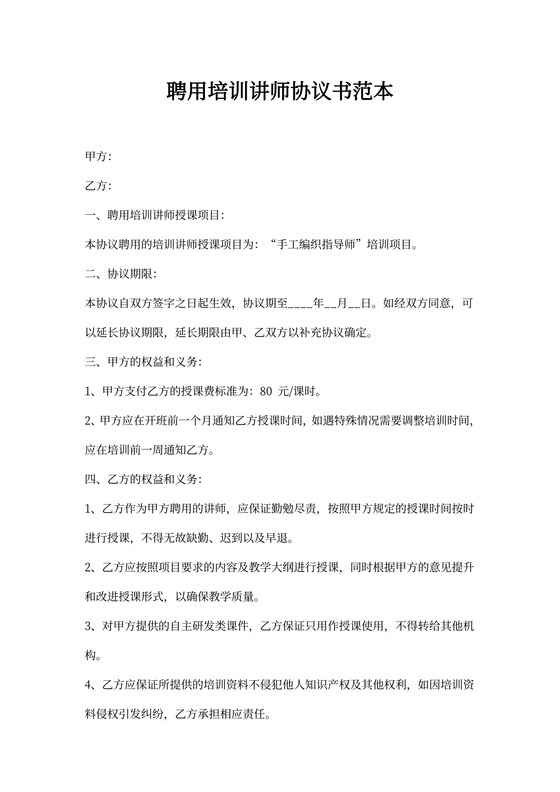 聘用培训讲师协议书范本

甲方：

乙方：

一、聘用培训讲师授课项目：

本协议聘用的培训讲师授课项目为：“手工编织指导师”培训项目。

二、协议期限：

本协议自双方签字之日起生效，协议期至____年__月__日。如经双方同意，可以延长协议期限，延长期限由甲、乙双方以补充协议确定。

三、甲方的权益和义务：

1、甲方支付乙方的授课费标准为：80 元/课时。

2、甲方应在开班前一个月通知乙方授课时间，如遇特殊情况需要调整培训时间，应在培训前一周通知乙方。

四、乙方的权益和义务：

1、乙方作为甲方聘用的讲师，应保证勤勉尽责，按照甲方规定的授课时间按时进行授课，不得无故缺勤、迟到以及早退。

2、乙方应按照项目要求的内容及教学大纲进行授课，同时根据甲方的意见提升和改进授课形式，以确保教学质量。

3、对甲方提供的自主研发类课件，乙方保证只用作授课使用，不得转给其他机构。

4、乙方应保证所提供的培训资料不侵犯他人知识产权及其他权利，如因培训资料侵权引发纠纷，乙方承担相应责任。